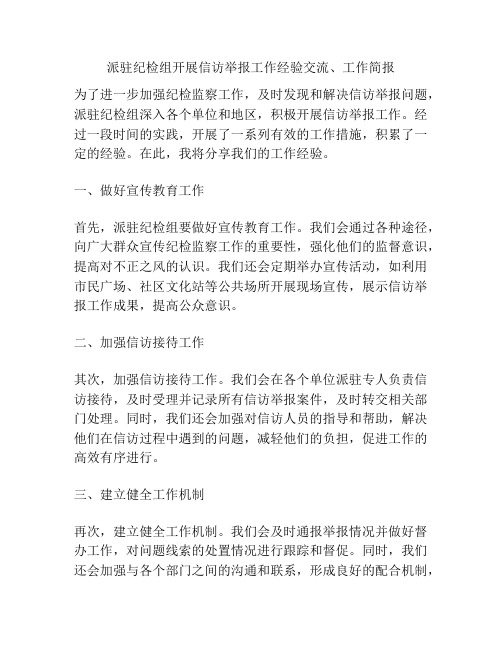 派驻纪检组开展信访举报工作经验交流、工作简报

为了进一步加强纪检监察工作，及时发现和解决信访举报问题，派驻纪检组深入各个单位和地区，积极开展信访举报工作。经过一段时间的实践，开展了一系列有效的工作措施，积累了一定的经验。在此，我将分享我们的工作经验。

一、做好宣传教育工作

首先，派驻纪检组要做好宣传教育工作。我们会通过各种途径，向广大群众宣传纪检监察工作的重要性，强化他们的监督意识，提高对不正之风的认识。我们还会定期举办宣传活动，如利用市民广场、社区文化站等公共场所开展现场宣传，展示信访举报工作成果，提高公众意识。

二、加强信访接待工作

其次，加强信访接待工作。我们会在各个单位派驻专人负责信访接待，及时受理并记录所有信访举报案件，及时转交相关部门处理。同时，我们还会加强对信访人员的指导和帮助，解决他们在信访过程中遇到的问题，减轻他们的负担，促进工作的高效有序进行。

三、建立健全工作机制

再次，建立健全工作机制。我们会及时通报举报情况并做好督办工作，对问题线索的处置情况进行跟踪和督促。同时，我们还会加强与各个部门之间的沟通和联系，形成良好的配合机制，